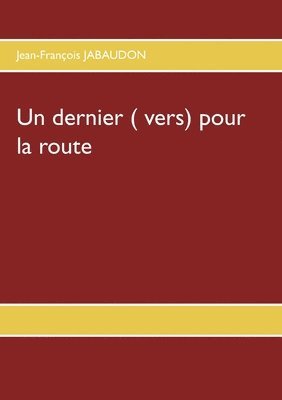 Jean-François JABAUDON

Un dernier ( vers) pour la route